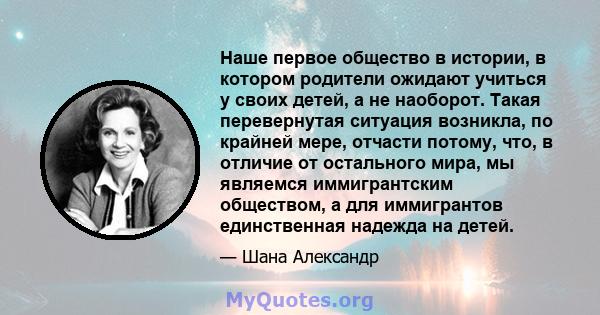 Наше первое общество в истории, в котором родители ожидают учиться у своих детей, а не наоборот. Такая перевернутая ситуация возникла, по крайней мере, отчасти потому, что, в отличие от остального мира, мы являемся иммигрантским обществом, а для иммигрантов единственная надежда на детей.

— Шана Александр

MyQuotes.org